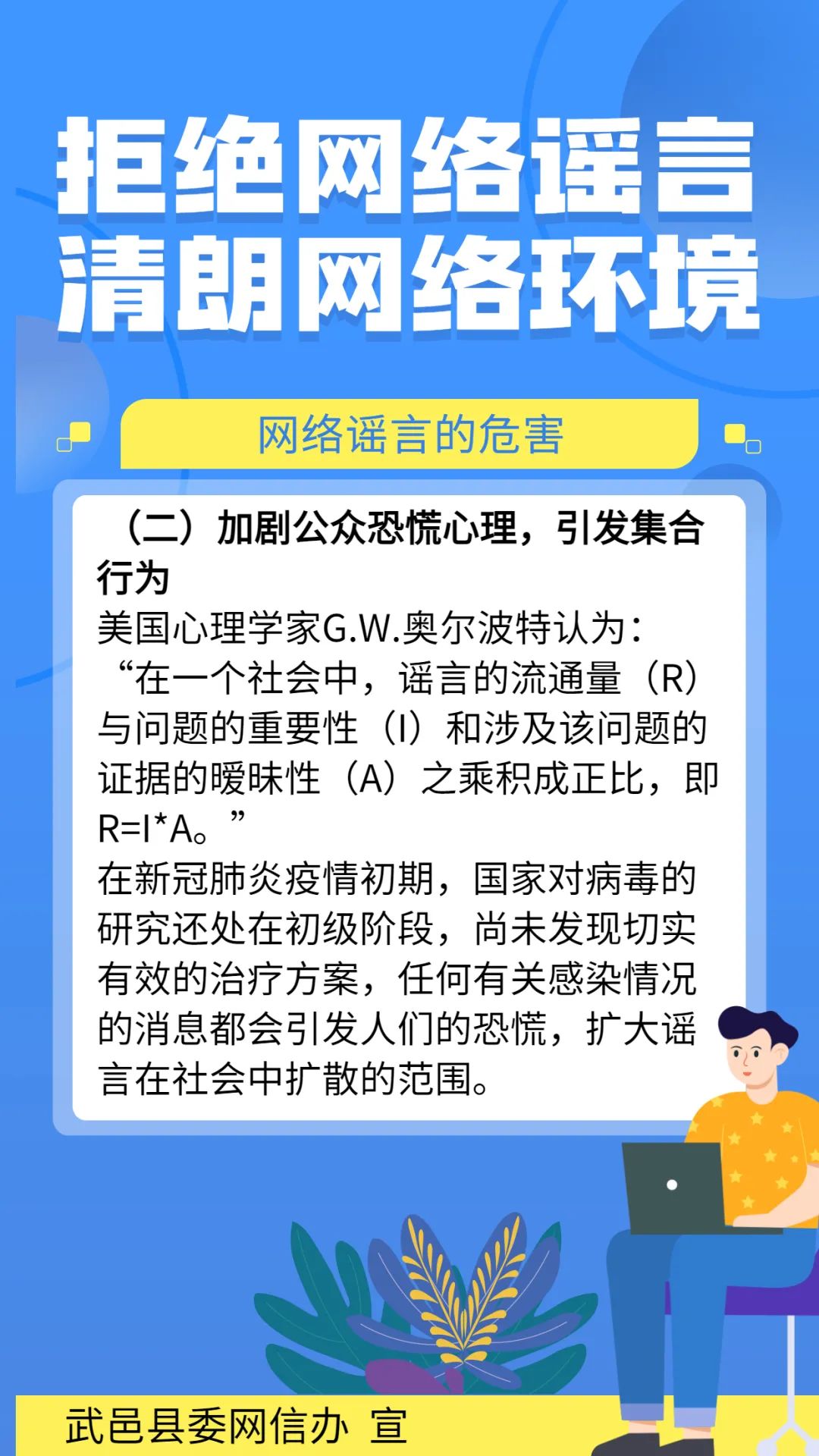 拒绝网络谣言
清朗网络环境

网络谣言的危害

（二）加剧公众恐慌心理，引发集合行为

美国心理学家G.W.奥尔波特认为：“在一个社会中，谣言的流通量（R）与问题的重要性（I）和涉及该问题的证据的暧昧性（A）之乘积成正比，即R=I*A。”

在新冠肺炎疫情初期，国家对病毒的研究还处在初级阶段，尚未发现切实有效的治疗方案，任何有关感染情况的消息都会引发人们的恐慌，扩大谣言在社会中扩散的范围。

武邑县委网信办 宣